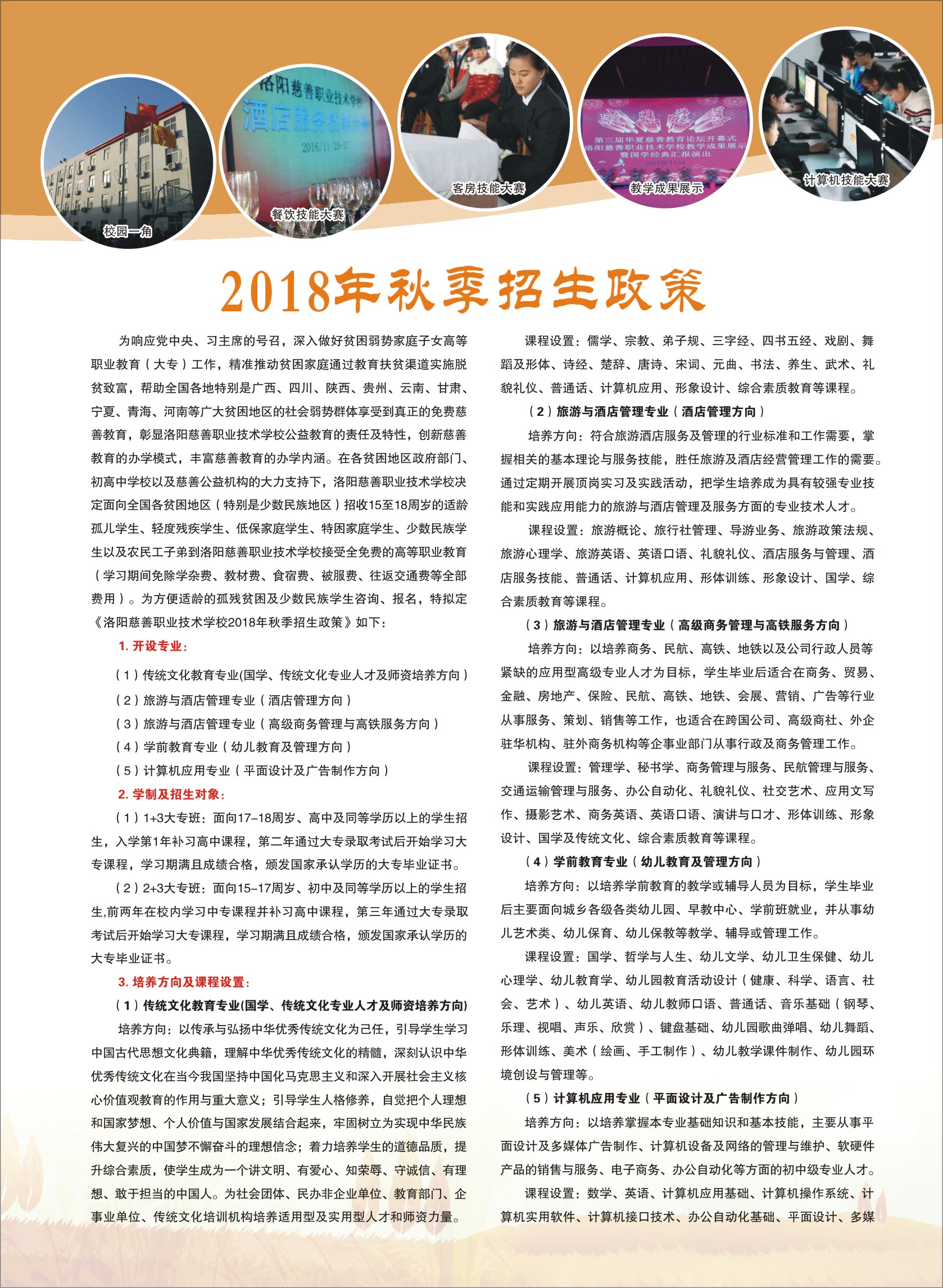 校园一角

洛阳慈善职业技术学校
酒店服务技能大赛
2016/11/25-27

餐饮技能大赛

客房技能大赛

感恩慈善
第三届华夏慈善教育论坛开幕式
洛阳慈善职业技术学校教学成果展示
暨国学经典汇报演出
2016/11/4

教学成果展示

计算机技能大赛

2018年秋季招生政策

为响应党中央、习主席的号召，深入做好贫困弱势家庭子女高等职业教育（大专）工作，精准推动贫困家庭通过教育扶贫渠道实施脱贫致富，帮助全国各地特别是广西、四川、陕西、贵州、云南、甘肃、宁夏、青海、河南等广大贫困地区的社会弱势群体享受到真正的免费慈善教育，彰显洛阳慈善职业技术学校公益教育的责任及特性，创新慈善教育的办学模式，丰富慈善教育的办学内涵。在各贫困地区政府部门、初高中学校以及慈善公益机构的大力支持下，洛阳慈善职业技术学校决定面向全国各贫困地区（特别是少数民族地区）招收15至18周岁的适龄孤儿学生、轻度残疾学生、低保家庭学生、特困家庭学生、少数民族学生以及农民工子弟到洛阳慈善职业技术学校接受全免费的高等职业教育（学习期间免除学杂费、教材费、食宿费、被服费、往返交通费等全部费用）。为方便适龄的孤残贫困及少数民族学生咨询、报名，特拟定《洛阳慈善职业技术学校2018年秋季招生政策》如下：

1. 开设专业：

（1）传统文化教育专业(国学、传统文化专业人才及师资培养方向）
（2）旅游与酒店管理专业（酒店管理方向）
（3）旅游与酒店管理专业（高级商务管理与高铁服务方向）
（4）学前教育专业（幼儿教育及管理方向）
（5）计算机应用专业（平面设计及广告制作方向）

2. 学制及招生对象：

（1）1+3大专班：面向17-18周岁、高中及同等学历以上的学生招生，入学第1年补习高中课程，第二年通过大专录取考试后开始学习大专课程，学习期满且成绩合格，颁发国家承认学历的大专毕业证书。

（2）2+3大专班：面向15-17周岁、初中及同等学历以上的学生招生,前两年在校内学习中专课程并补习高中课程，第三年通过大专录取考试后开始学习大专课程，学习期满且成绩合格，颁发国家承认学历的大专毕业证书。

3. 培养方向及课程设置：

（1）传统文化教育专业(国学、传统文化专业人才及师资培养方向)

培养方向：以传承与弘扬中华优秀传统文化为己任，引导学生学习中国古代思想文化典籍，理解中华优秀传统文化的精髓，深刻认识中华优秀传统文化在当今我国坚持中国化马克思主义和深入开展社会主义核心价值观教育的作用与重大意义；引导学生人格修养，自觉把个人理想和国家梦想、个人价值与国家发展结合起来，牢固树立为实现中华民族伟大复兴的中国梦不懈奋斗的理想信念；着力培养学生的道德品质，提升综合素质，使学生成为一个讲文明、有爱心、知荣辱、守诚信、有理想、敢于担当的中国人。为社会团体、民办非企业单位、教育部门、企事业单位、传统文化培训机构培养适用型及实用型人才和师资力量。

课程设置：儒学、宗教、弟子规、三字经、四书五经、戏剧、舞蹈及形体、诗经、楚辞、唐诗、宋词、元曲、书法、养生、武术、礼貌礼仪、普通话、计算机应用、形象设计、综合素质教育等课程。

（2）旅游与酒店管理专业（酒店管理方向）

培养方向：符合旅游酒店服务及管理的行业标准和工作需要，掌握相关的基本理论与服务技能，胜任旅游及酒店经营管理工作的需要。通过定期开展顶岗实习及实践活动，把学生培养成为具有较强专业技能和实践应用能力的旅游与酒店管理及服务方面的专业技术人才。

课程设置：旅游概论、旅行社管理、导游业务、旅游政策法规、旅游心理学、旅游英语、英语口语、礼貌礼仪、酒店服务与管理、酒店服务技能、普通话、计算机应用、形体训练、形象设计、国学、综合素质教育等课程。

（3）旅游与酒店管理专业（高级商务管理与高铁服务方向）

培养方向：以培养商务、民航、高铁、地铁以及公司行政人员等紧缺的应用型高级专业人才为目标，学生毕业后适合在商务、贸易、金融、房地产、保险、民航、高铁、地铁、会展、营销、广告等行业从事服务、策划、销售等工作，也适合在跨国公司、高级商社、外企驻华机构、驻外商务机构等企事业部门从事行政及商务管理工作。

课程设置：管理学、秘书学、商务管理与服务、民航管理与服务、交通运输管理与服务、办公自动化、礼貌礼仪、社交艺术、应用文写作、摄影艺术、商务英语、英语口语、演讲与口才、形体训练、形象设计、国学及传统文化、综合素质教育等课程。

（4）学前教育专业（幼儿教育及管理方向）

培养方向：以培养学前教育的教学或辅导人员为目标，学生毕业后主要面向城乡各级各类幼儿园、早教中心、学前班就业，并从事幼儿艺术类、幼儿保育、幼儿保教等教学、辅导或管理工作。

课程设置：国学、哲学与人生、幼儿文学、幼儿卫生保健、幼儿心理学、幼儿教育学、幼儿园教育活动设计（健康、科学、语言、社会、艺术）、幼儿英语、幼儿教师口语、普通话、音乐基础（钢琴、乐理、视唱、声乐、欣赏）、键盘基础、幼儿园歌曲弹唱、幼儿舞蹈、形体训练、美术（绘画、手工制作）、幼儿教学课件制作、幼儿园环境创设与管理等。

（5）计算机应用专业（平面设计及广告制作方向）

培养方向：以培养掌握本专业基础知识和基本技能，主要从事平面设计及多媒体广告制作、计算机设备及网络的管理与维护、软硬件产品的销售与服务、电子商务、办公自动化等方面的初中级专业人才。

课程设置：数学、英语、计算机应用基础、计算机操作系统、计算机实用软件、计算机接口技术、办公自动化基础、平面设计、多媒